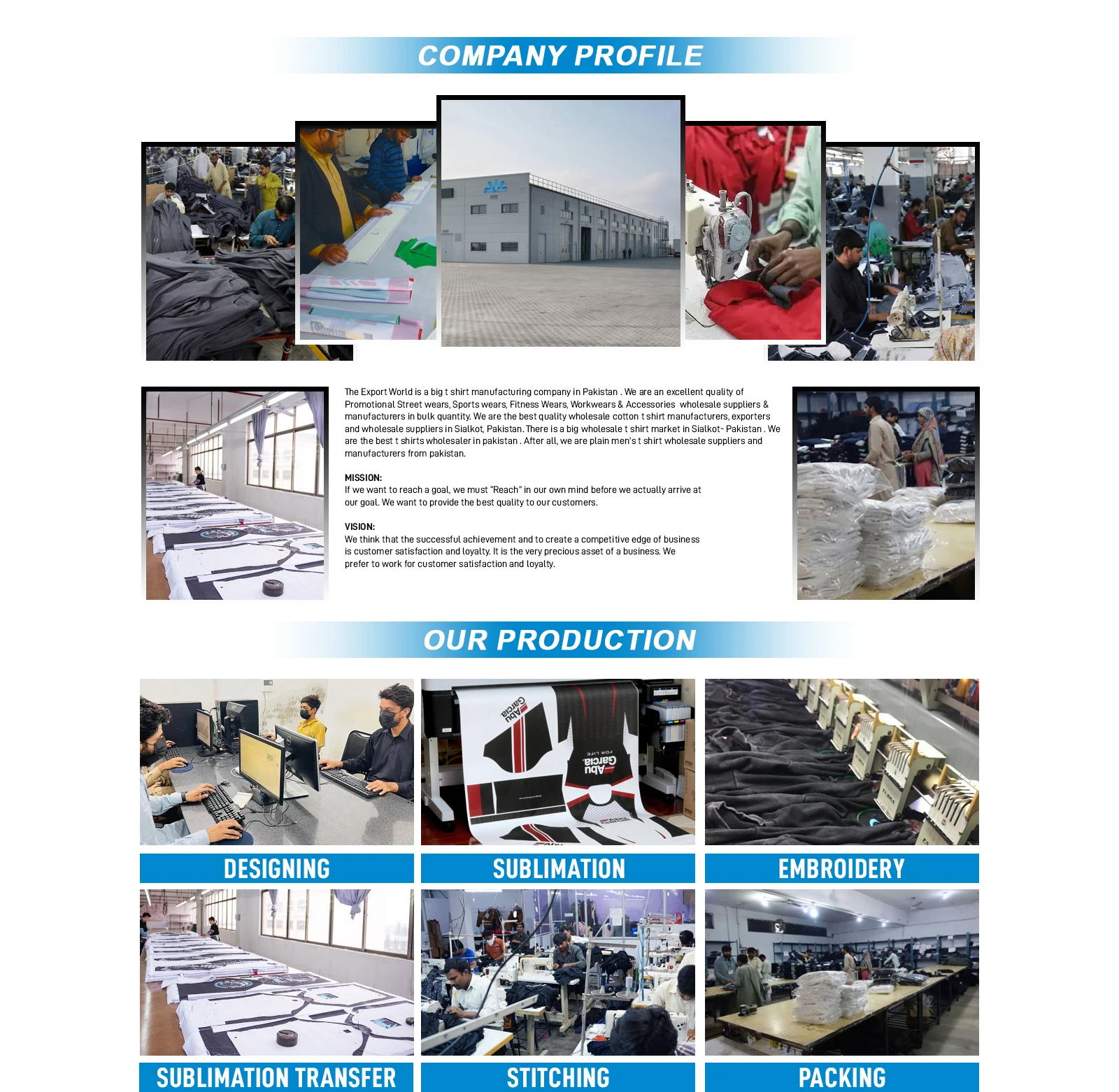 COMPANY PROFILE

The Export World is a big t shirt manufacturing company in Pakistan . We are an excellent quality of Promotional Street wears, Sports wears, Fitness Wears, Workwears & Accessories wholesale suppliers & manufacturers in bulk quantity. We are the best quality wholesale cotton t shirt manufacturers, exporters and wholesale suppliers in Sialkot, Pakistan. There is a big wholesale t shirt market in Sialkot- Pakistan . We are the best t shirts wholesaler in pakistan . After all, we are plain men's t shirt wholesale suppliers and manufacturers from pakistan.

MISSION:
If we want to reach a goal, we must "Reach" in our own mind before we actually arrive at our goal. We want to provide the best quality to our customers.

VISION:
We think that the successful achievement and to create a competitive edge of business is customer satisfaction and loyalty. It is the very precious asset of a business. We prefer to work for customer satisfaction and loyalty.

OUR PRODUCTION

Abu Garcia

Abu Garcia

FOR LIFE

DESIGNING

SUBLIMATION

EMBROIDERY

SUBLIMATION TRANSFER

STITCHING

PACKING